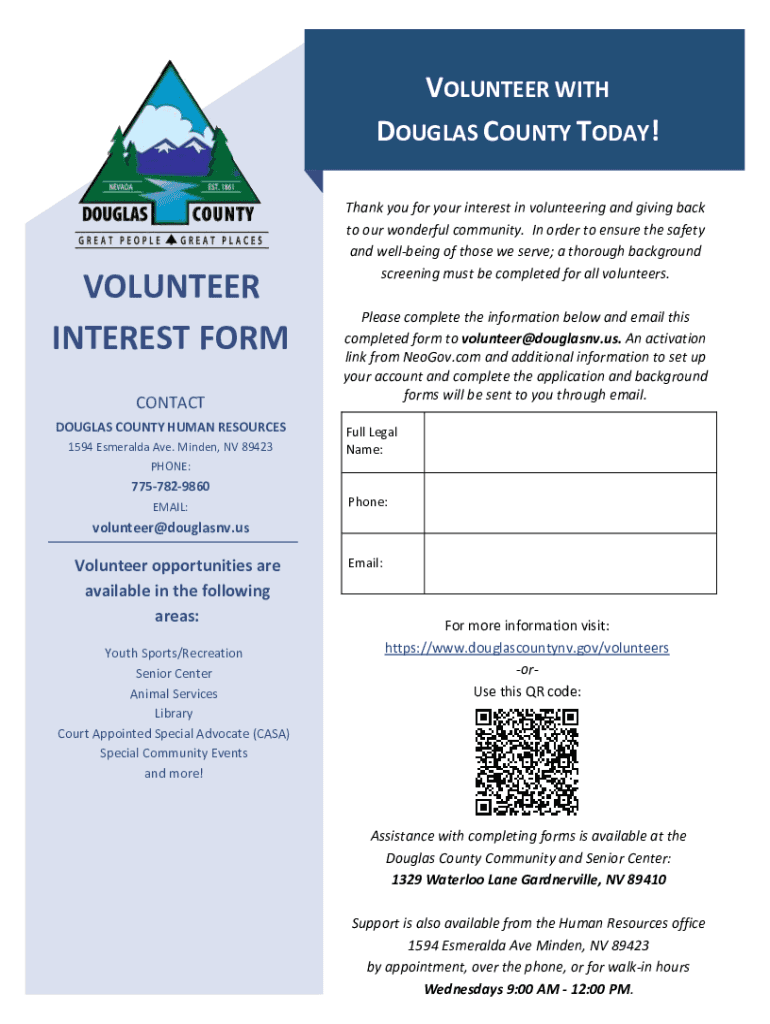 NEVADA EST. 1861
DOUGLAS COUNTY
GREAT PEOPLE GREAT PLACES

VOLUNTEER INTEREST FORM

CONTACT

DOUGLAS COUNTY HUMAN RESOURCES
1594 Esmeralda Ave. Minden, NV 89423
PHONE:
775-782-9860
EMAIL:
volunteer@douglasnv.us

Volunteer opportunities are available in the following areas:

Youth Sports/Recreation
Senior Center
Animal Services
Library
Court Appointed Special Advocate (CASA)
Special Community Events
and more!

VOLUNTEER WITH DOUGLAS COUNTY TODAY!

Thank you for your interest in volunteering and giving back to our wonderful community. In order to ensure the safety and well-being of those we serve; a thorough background screening must be completed for all volunteers.

Please complete the information below and email this completed form to volunteer@douglasnv.us. An activation link from NeoGov.com and additional information to set up your account and complete the application and background forms will be sent to you through email.

| Full Legal Name: | |
|---|---|
| Phone: | |
| Email: | |

For more information visit:
https://www.douglascountynv.gov/volunteers
-or-
Use this QR code:

Assistance with completing forms is available at the Douglas County Community and Senior Center:
1329 Waterloo Lane Gardnerville, NV 89410

Support is also available from the Human Resources office
1594 Esmeralda Ave Minden, NV 89423
by appointment, over the phone, or for walk-in hours
Wednesdays 9:00 AM - 12:00 PM.